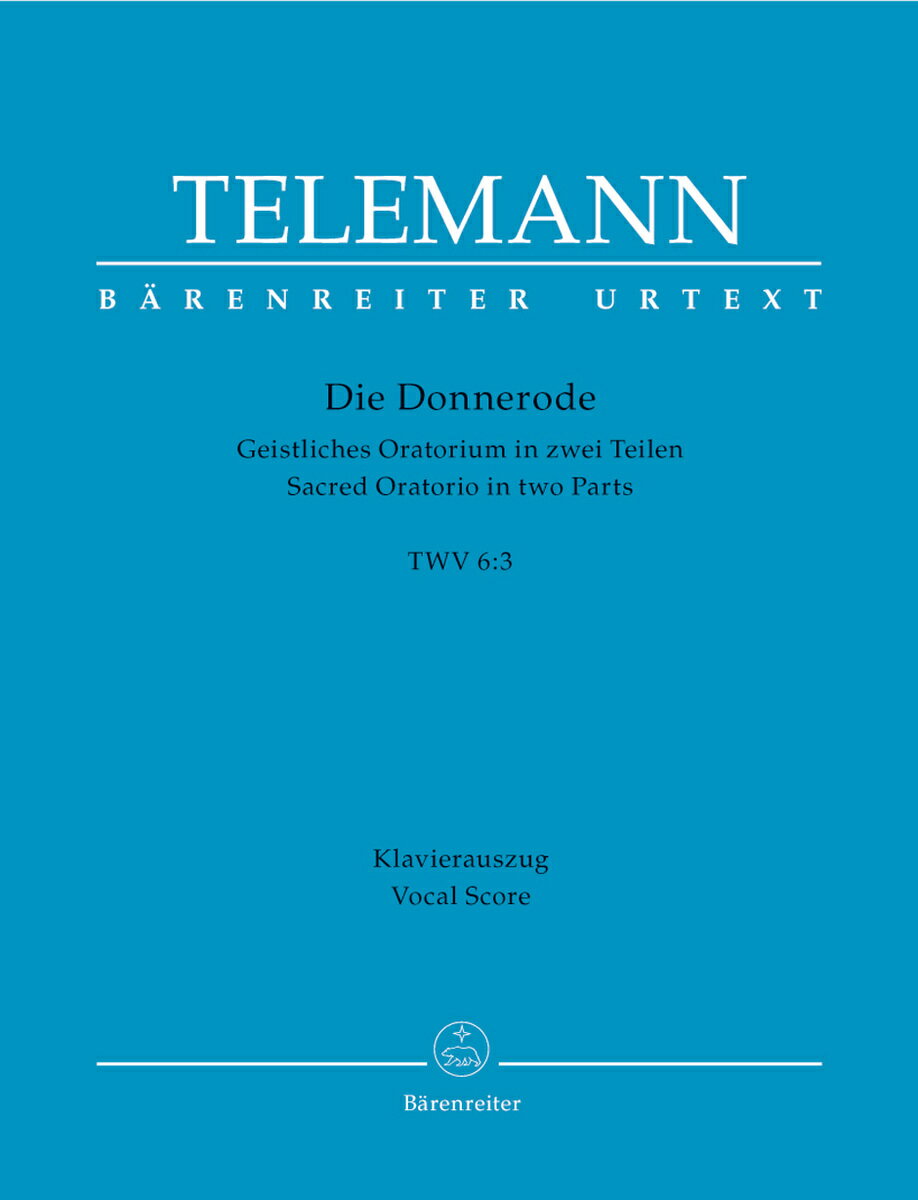 TELEMANN

BÄRENREITER URTEXT

Die Donnerode

Geistliches Oratorium in zwei Teilen
Sacred Oratorio in two Parts

TWV 6:3

Klavierauszug
Vocal Score

Bärenreiter